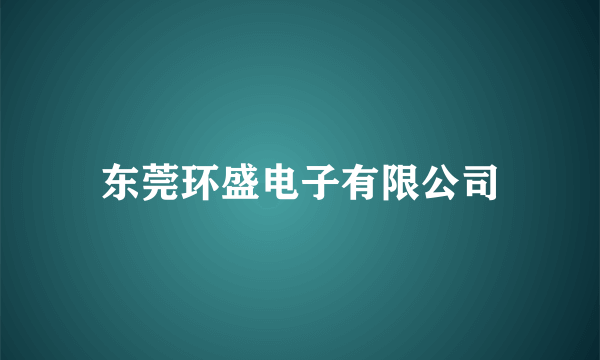 东莞环盛电子有限公司